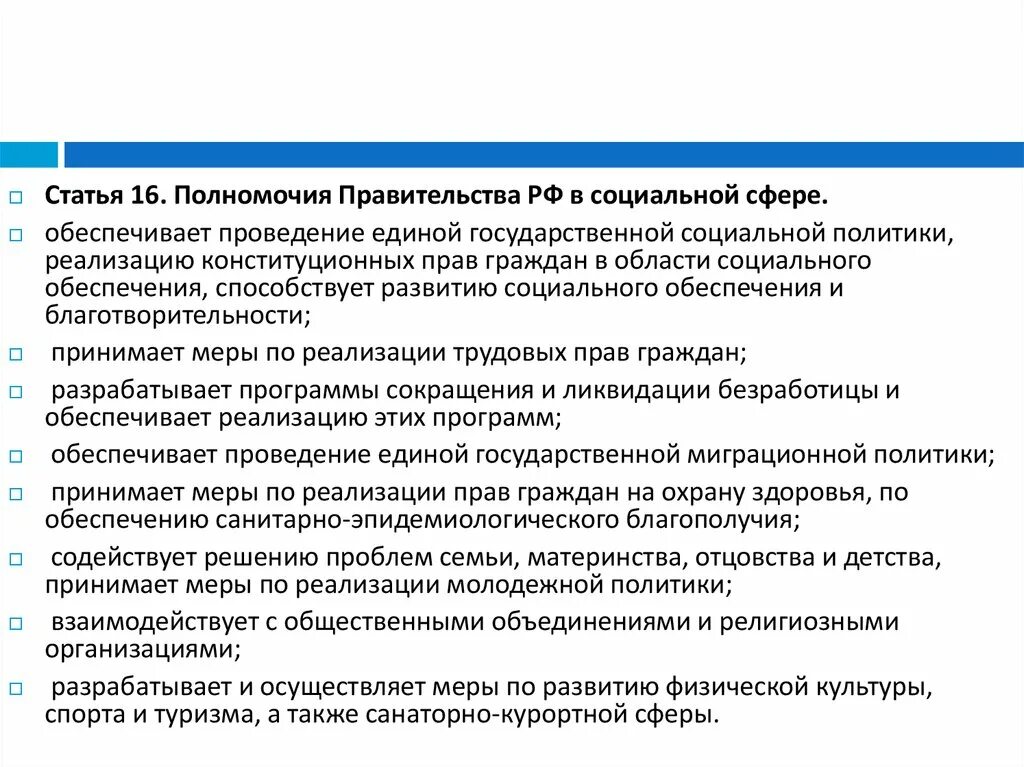 Статья 16. Полномочия Правительства РФ в социальной сфере.

обеспечивает проведение единой государственной социальной политики, реализацию конституционных прав граждан в области социального обеспечения, способствует развитию социального обеспечения и благотворительности;

принимает меры по реализации трудовых прав граждан;

разрабатывает программы сокращения и ликвидации безработицы и обеспечивает реализацию этих программ;

обеспечивает проведение единой государственной миграционной политики;

принимает меры по реализации прав граждан на охрану здоровья, по обеспечению санитарно-эпидемиологического благополучия;

содействует решению проблем семьи, материнства, отцовства и детства, принимает меры по реализации молодежной политики;

взаимодействует с общественными объединениями и религиозными организациями;

разрабатывает и осуществляет меры по развитию физической культуры, спорта и туризма, а также санаторно-курортной сферы.